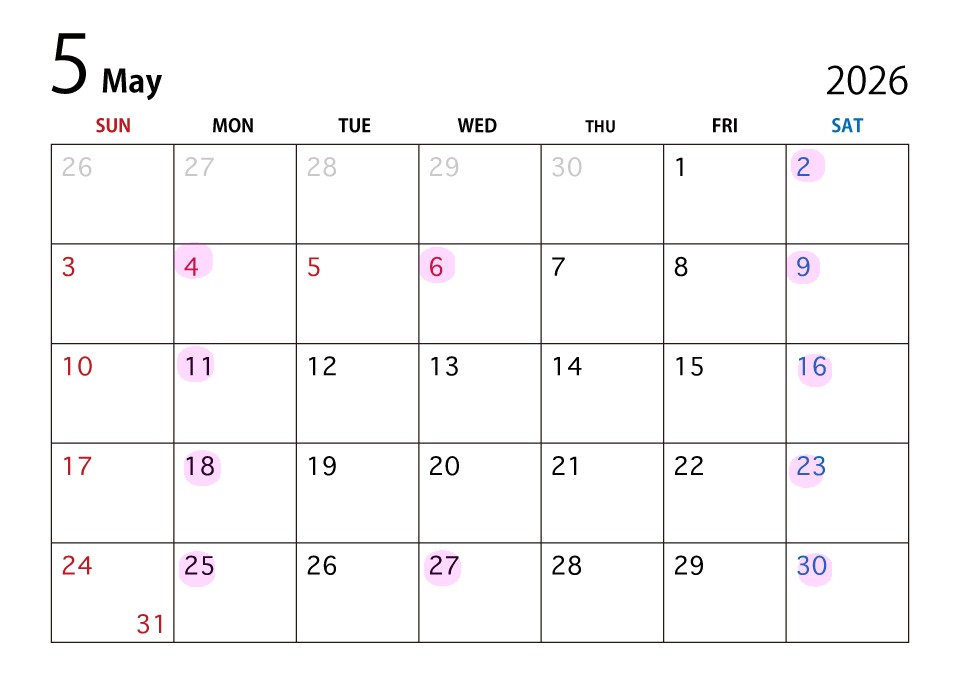 5 May

2026

| SUN | MON | TUE | WED | THU | FRI | SAT |
|---|---|---|---|---|---|---|
| 26 | 27 | 28 | 29 | 30 | 1 | 2 |
| 3 | 4 | 5 | 6 | 7 | 8 | 9 |
| 10 | 11 | 12 | 13 | 14 | 15 | 16 |
| 17 | 18 | 19 | 20 | 21 | 22 | 23 |
| 24 31 | 25 | 26 | 27 | 28 | 29 | 30 |